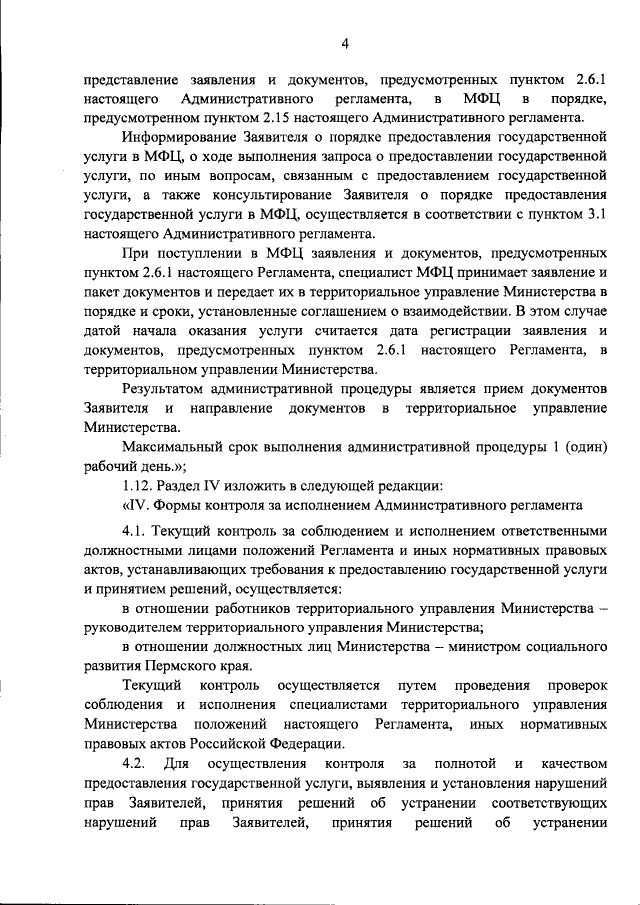 4

представление заявления и документов, предусмотренных пунктом 2.6.1 настоящего Административного регламента, в МФЦ в порядке, предусмотренном пунктом 2.15 настоящего Административного регламента.

Информирование Заявителя о порядке предоставления государственной услуги в МФЦ, о ходе выполнения запроса о предоставлении государственной услуги, по иным вопросам, связанным с предоставлением государственной услуги, а также консультирование Заявителя о порядке предоставления государственной услуги в МФЦ, осуществляется в соответствии с пунктом 3.1 настоящего Административного регламента.

При поступлении в МФЦ заявления и документов, предусмотренных пунктом 2.6.1 настоящего Регламента, специалист МФЦ принимает заявление и пакет документов и передает их в территориальное управление Министерства в порядке и сроки, установленные соглашением о взаимодействии. В этом случае датой начала оказания услуги считается дата регистрации заявления и документов, предусмотренных пунктом 2.6.1 настоящего Регламента, в территориальном управлении Министерства.

Результатом административной процедуры является прием документов Заявителя и направление документов в территориальное управление Министерства.

Максимальный срок выполнения административной процедуры 1 (один) рабочий день.»;

1.12. Раздел IV изложить в следующей редакции:

«IV. Формы контроля за исполнением Административного регламента

4.1. Текущий контроль за соблюдением и исполнением ответственными должностными лицами положений Регламента и иных нормативных правовых актов, устанавливающих требования к предоставлению государственной услуги и принятием решений, осуществляется:

в отношении работников территориального управления Министерства – руководителем территориального управления Министерства;

в отношении должностных лиц Министерства – министром социального развития Пермского края.

Текущий контроль осуществляется путем проведения проверок соблюдения и исполнения специалистами территориального управления Министерства положений настоящего Регламента, иных нормативных правовых актов Российской Федерации.

4.2. Для осуществления контроля за полнотой и качеством предоставления государственной услуги, выявления и установления нарушений прав Заявителей, принятия решений об устранении соответствующих нарушений прав Заявителей, принятия решений об устранении